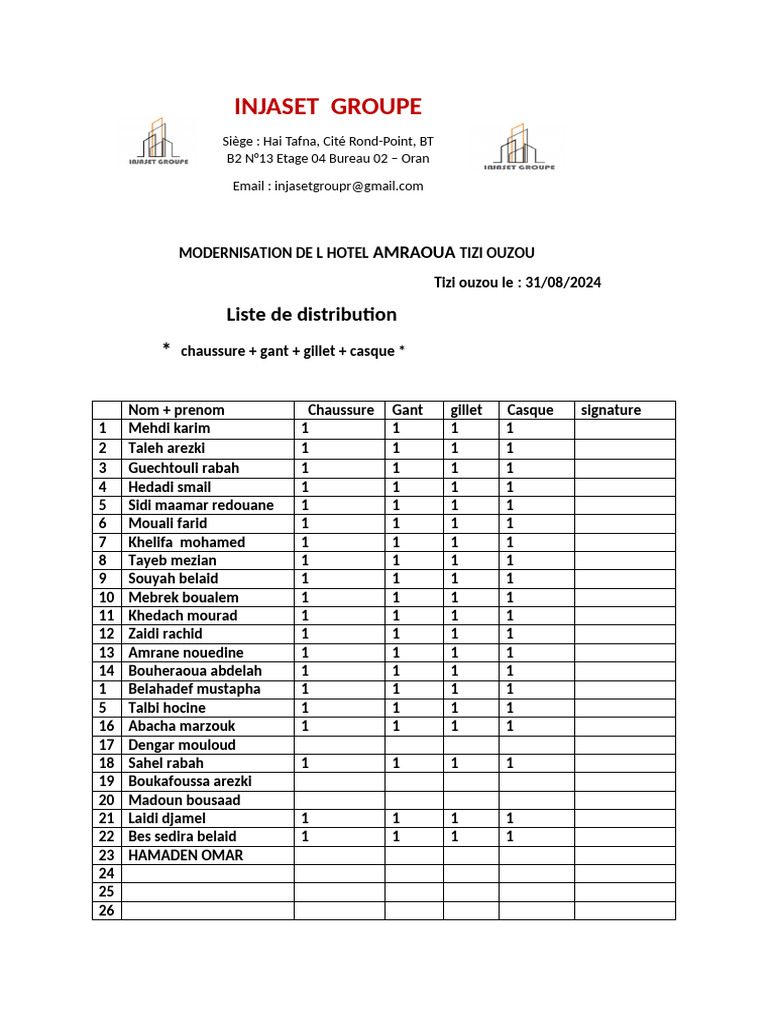 INJASET GROUPE

INJASET GROUPE

Siège : Hai Tafna, Cité Rond-Point, BT B2 N°13 Etage 04 Bureau 02 – Oran

Email : injasetgroupr@gmail.com

INJASET GROUPE

MODERNISATION DE L HOTEL AMRAOUA TIZI OUZOU

Tizi ouzou le : 31/08/2024

Liste de distribution

* chaussure + gant + gillet + casque *

| | Nom + prenom | Chaussure | Gant | gillet | Casque | signature |
|---|---|---|---|---|---|---|
| 1 | Mehdi karim | 1 | 1 | 1 | 1 | |
| 2 | Taleh arezki | 1 | 1 | 1 | 1 | |
| 3 | Guechtouli rabah | 1 | 1 | 1 | 1 | |
| 4 | Hedadi smail | 1 | 1 | 1 | 1 | |
| 5 | Sidi maamar redouane | 1 | 1 | 1 | 1 | |
| 6 | Mouali farid | 1 | 1 | 1 | 1 | |
| 7 | Khelifa mohamed | 1 | 1 | 1 | 1 | |
| 8 | Tayeb mezian | 1 | 1 | 1 | 1 | |
| 9 | Souyah belaid | 1 | 1 | 1 | 1 | |
| 10 | Mebrek boualem | 1 | 1 | 1 | 1 | |
| 11 | Khedach mourad | 1 | 1 | 1 | 1 | |
| 12 | Zaidi rachid | 1 | 1 | 1 | 1 | |
| 13 | Amrane nouedine | 1 | 1 | 1 | 1 | |
| 14 | Bouheraoua abdelah | 1 | 1 | 1 | 1 | |
| 1 | Belahadef mustapha | 1 | 1 | 1 | 1 | |
| 5 | Talbi hocine | 1 | 1 | 1 | 1 | |
| 16 | Abacha marzouk | 1 | 1 | 1 | 1 | |
| 17 | Dengar mouloud | | | | | |
| 18 | Sahel rabah | 1 | 1 | 1 | 1 | |
| 19 | Boukafoussa arezki | | | | | |
| 20 | Madoun bousaad | | | | | |
| 21 | Laidi djamel | 1 | 1 | 1 | 1 | |
| 22 | Bes sedira belaid | 1 | 1 | 1 | 1 | |
| 23 | HAMADEN OMAR | | | | | |
| 24 | | | | | | |
| 25 | | | | | | |
| 26 | | | | | | |